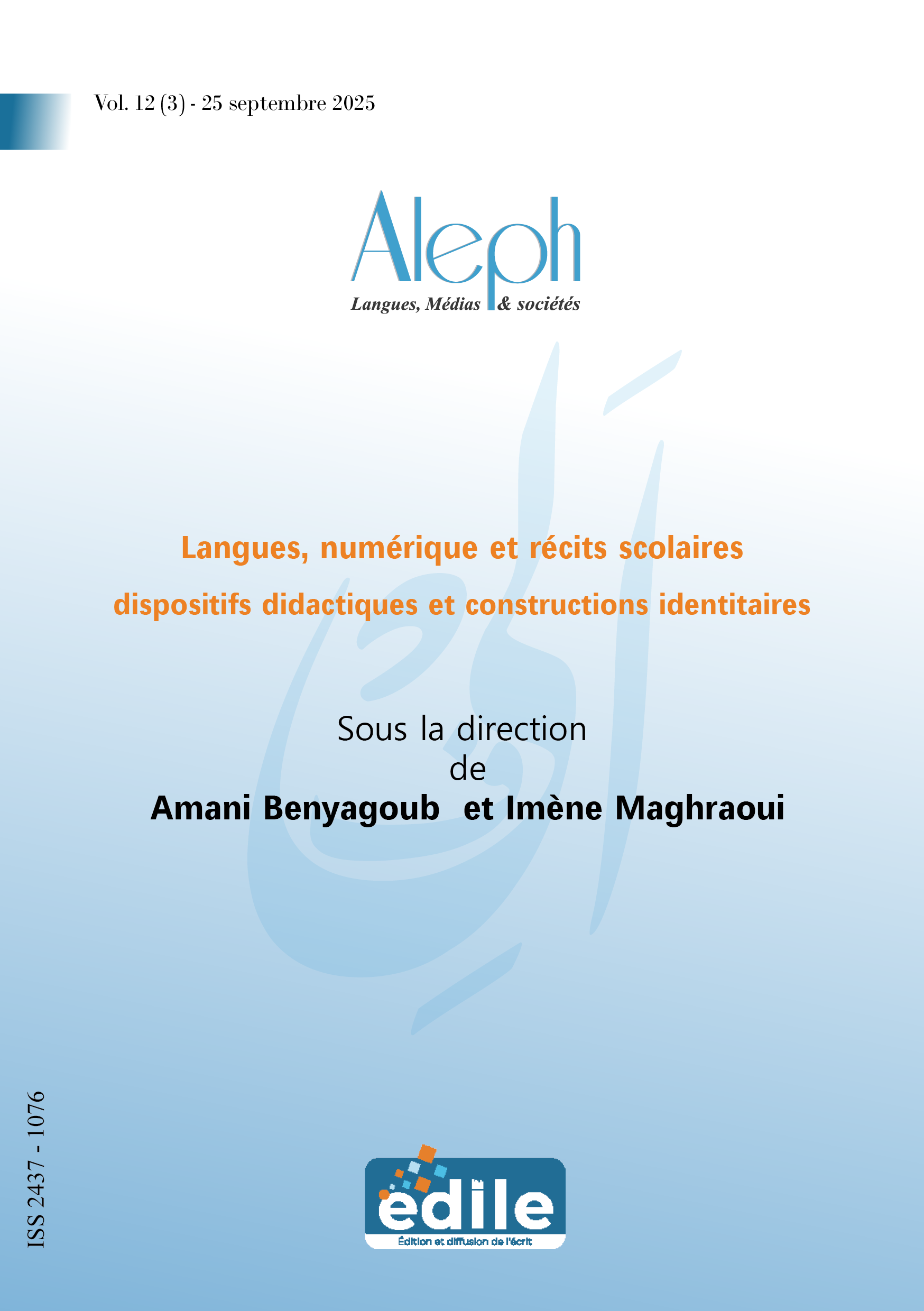 Vol. 12 (3) - 25 septembre 2025

Aleph

Langues, Médias & sociétés

Langues, numérique et récits scolaires

dispositifs didactiques et constructions identitaires

Sous la direction
de
Amani Benyagoub et Imène Maghraoui

ISS 2437 - 1076

édile
Édition et diffusion de l'écrit